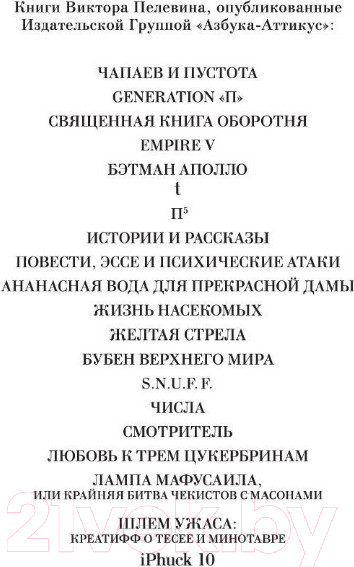 Книги Виктора Пелевина, опубликованные Издательской Группой «Азбука-Аттикус»:

ЧАПАЕВ И ПУСТОТА
GENERATION «П»
СВЯЩЕННАЯ КНИГА ОБОРОТНЯ
EMPIRE V
БЭТМАН АПОЛЛО
t
$П^5$
ИСТОРИИ И РАССКАЗЫ
ПОВЕСТИ, ЭССЕ И ПСИХИЧЕСКИЕ АТАКИ
АНАНАСНАЯ ВОДА ДЛЯ ПРЕКРАСНОЙ ДАМЫ
ЖИЗНЬ НАСЕКОМЫХ
ЖЕЛТАЯ СТРЕЛА
БУБЕН ВЕРХНЕГО МИРА
S.N.U.F.F.
ЧИСЛА
СМОТРИТЕЛЬ
ЛЮБОВЬ К ТРЕМ ЦУКЕРБРИНАМ
ЛАМПА МАФУСАИЛА, ИЛИ КРАЙНЯЯ БИТВА ЧЕКИСТОВ С МАСОНАМИ
ШЛЕМ УЖАСА: КРЕАТИФФ О ТЕСЕЕ И МИНОТАВРЕ
iPhuck 10

21vek.by